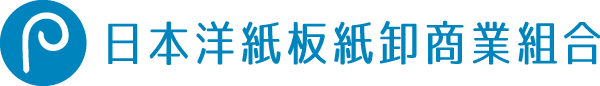 日本洋紙板紙卸商業組合